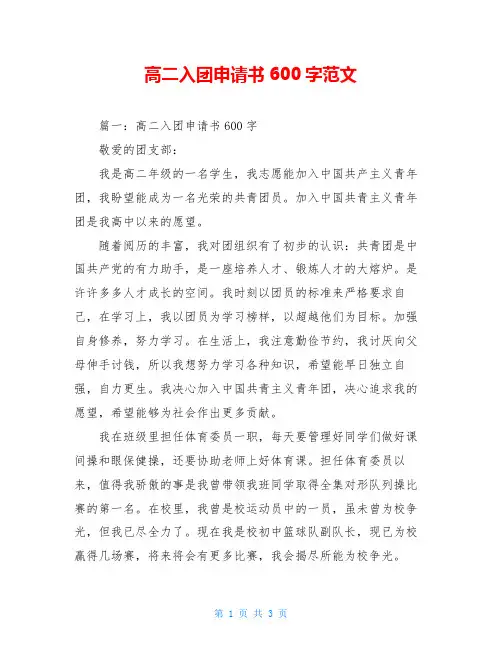 高二入团申请书 600 字范文

篇一：高二入团申请书 600 字

敬爱的团支部：

我是高二年级的一名学生，我志愿能加入中国共产主义青年团，我盼望能成为一名光荣的共青团员。加入中国共青主义青年团是我高中以来的愿望。

随着阅历的丰富，我对团组织有了初步的认识：共青团是中国共产党的有力助手，是一座培养人才、锻炼人才的大熔炉。是许许多多人才成长的空间。我时刻以团员的标准来严格要求自己，在学习上，我以团员为学习榜样，以超越他们为目标。加强自身修养，努力学习。在生活上，我注意勤俭节约，我讨厌向父母伸手讨钱，所以我想努力学习各种知识，希望能早日独立自强，自力更生。我决心加入中国共青主义青年团，决心追求我的愿望，希望能够为社会作出更多贡献。

我在班级里担任体育委员一职，每天要管理好同学们做好课间操和眼保健操，还要协助老师上好体育课。担任体育委员以来，值得我骄傲的事是我曾带领我班同学取得全集对形队列操比赛的第一名。在校里，我曾是校运动员中的一员，虽未曾为校争光，但我已尽全力了。现在我是校初中篮球队副队长，现已为校赢得几场赛，将来将会有更多比赛，我会揭尽所能为校争光。

第 1 页 共 3 页